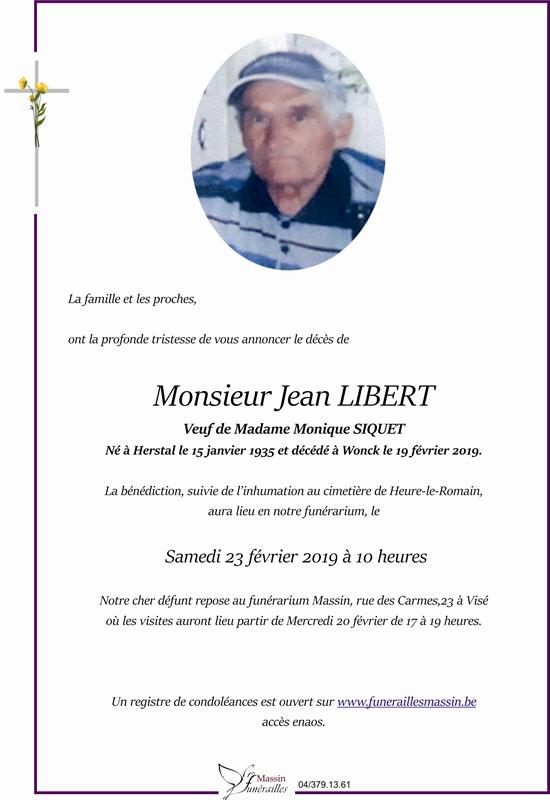 La famille et les proches,

ont la profonde tristesse de vous annoncer le décès de

Monsieur Jean LIBERT

Veuf de Madame Monique SIQUET

Né à Herstal le 15 janvier 1935 et décédé à Wonck le 19 février 2019.

La bénédiction, suivie de l'inhumation au cimetière de Heure-le-Romain, aura lieu en notre funérarium, le

Samedi 23 février 2019 à 10 heures

Notre cher défunt repose au funérarium Massin, rue des Carmes,23 à Visé où les visites auront lieu partir de Mercredi 20 février de 17 à 19 heures.

Un registre de condoléances est ouvert sur www.funeraillesmassin.be accès enaos.

Massin Funérailles 04/379.13.61